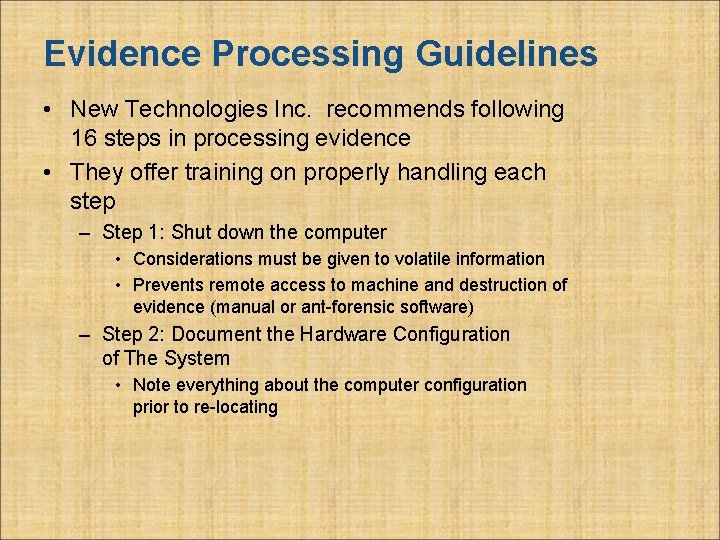 Evidence Processing Guidelines

• New Technologies Inc.  recommends following 16 steps in processing evidence

• They offer training on properly handling each step

– Step 1: Shut down the computer

• Considerations must be given to volatile information

• Prevents remote access to machine and destruction of evidence (manual or ant-forensic software)

– Step 2: Document the Hardware Configuration of The System

• Note everything about the computer configuration prior to re-locating